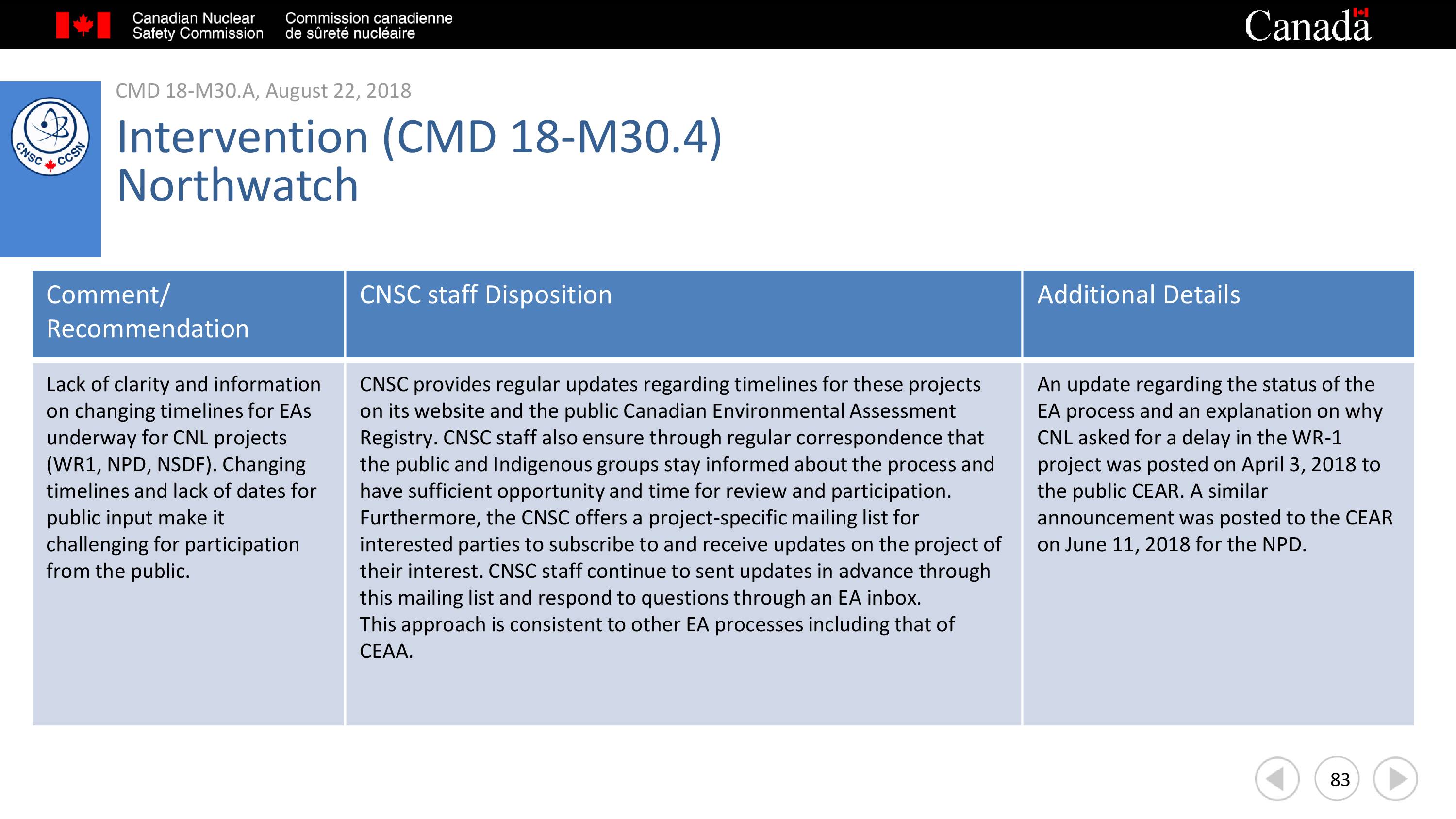 Canadian Nuclear Safety Commission

Commission canadienne de sûreté nucléaire

Canada

CNSC CCSN

CMD 18-M30.A, August 22, 2018

Intervention (CMD 18-M30.4) Northwatch

| Comment/ Recommendation | CNSC staff Disposition | Additional Details |
|---|---|---|
| Lack of clarity and information on changing timelines for EAs underway for CNL projects (WR1, NPD, NSDF). Changing timelines and lack of dates for public input make it challenging for participation from the public. | CNSC provides regular updates regarding timelines for these projects on its website and the public Canadian Environmental Assessment Registry. CNSC staff also ensure through regular correspondence that the public and Indigenous groups stay informed about the process and have sufficient opportunity and time for review and participation. Furthermore, the CNSC offers a project-specific mailing list for interested parties to subscribe to and receive updates on the project of their interest. CNSC staff continue to sent updates in advance through this mailing list and respond to questions through an EA inbox. This approach is consistent to other EA processes including that of CEAA. | An update regarding the status of the EA process and an explanation on why CNL asked for a delay in the WR-1 project was posted on April 3, 2018 to the public CEAR. A similar announcement was posted to the CEAR on June 11, 2018 for the NPD. |

83